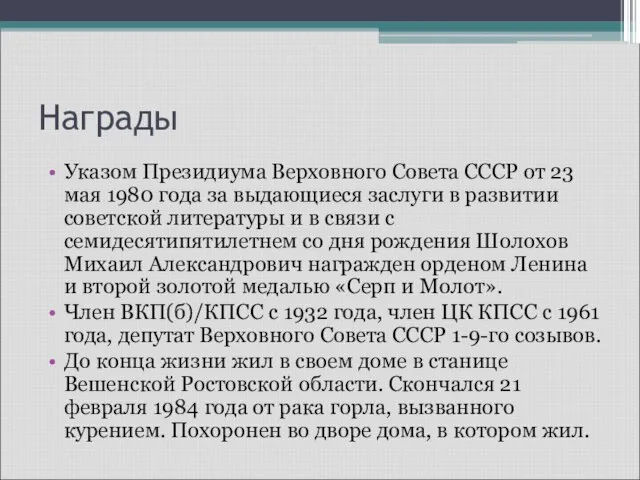 Награды

• Указом Президиума Верховного Совета СССР от 23 мая 1980 года за выдающиеся заслуги в развитии советской литературы и в связи с семидесятипятилетнем со дня рождения Шолохов Михаил Александрович награжден орденом Ленина и второй золотой медалью «Серп и Молот».
• Член ВКП(б)/КПСС с 1932 года, член ЦК КПСС с 1961 года, депутат Верховного Совета СССР 1-9-го созывов.
• До конца жизни жил в своем доме в станице Вешенской Ростовской области. Скончался 21 февраля 1984 года от рака горла, вызванного курением. Похоронен во дворе дома, в котором жил.